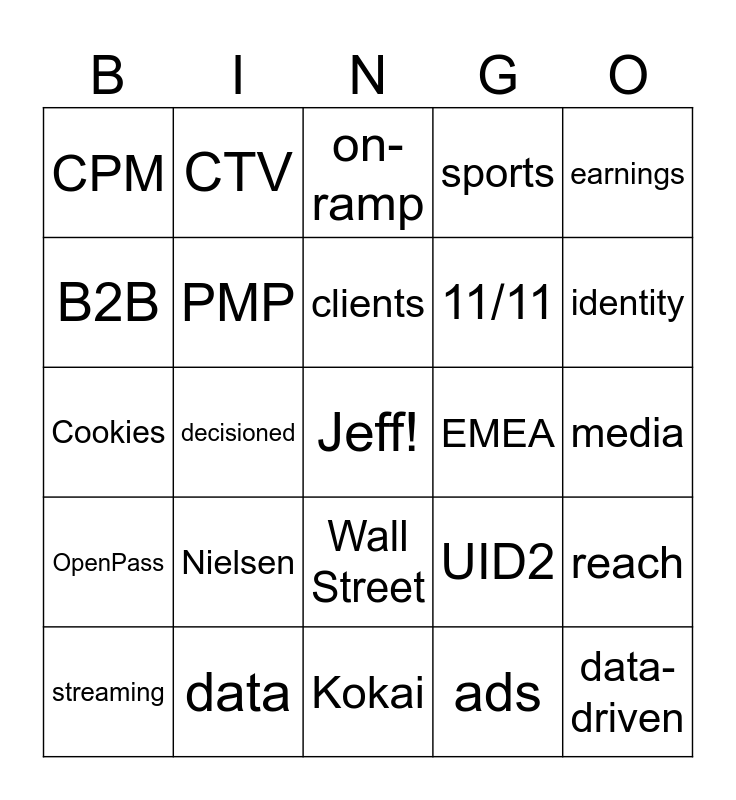 | B | I | N | G | O |
|---|---|---|---|---|
| CPM | CTV | on-ramp | sports | earnings |
| B2B | PMP | clients | 11/11 | identity |
| Cookies | decisioned | Jeff! | EMEA | media |
| OpenPass | Nielsen | Wall Street | UID2 | reach |
| streaming | data | Kokai | ads | data-driven |